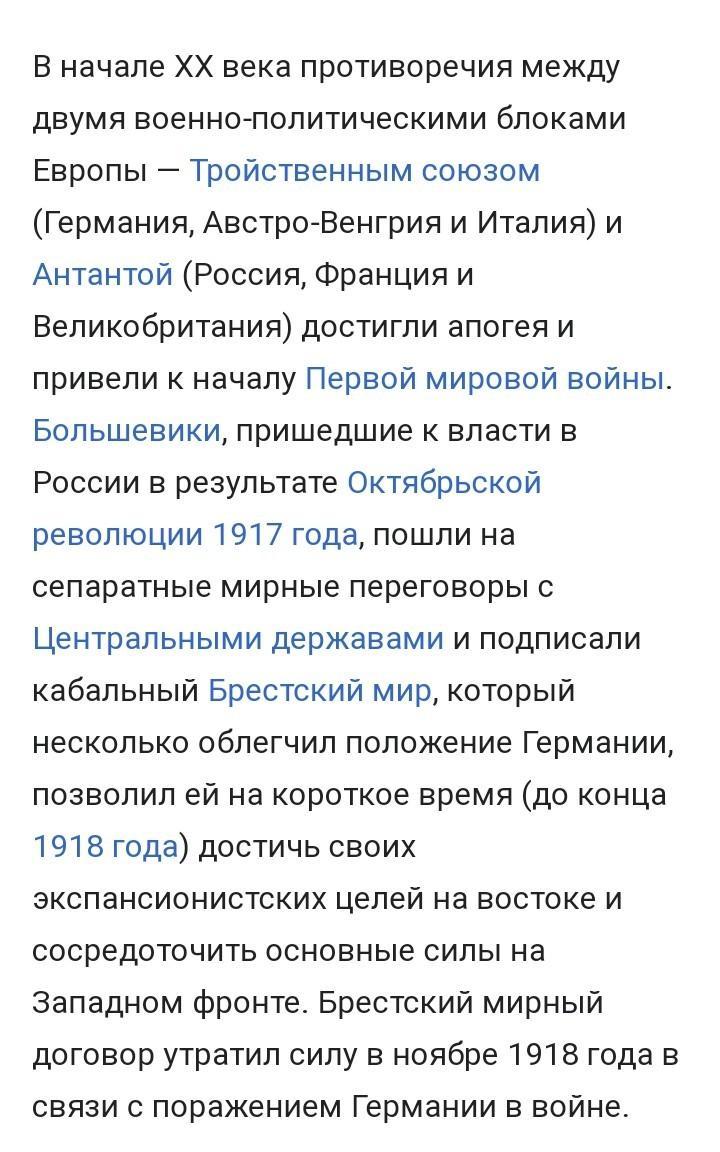 В начале XX века противоречия между двумя военно-политическими блоками Европы — Тройственным союзом (Германия, Австро-Венгрия и Италия) и Антантой (Россия, Франция и Великобритания) достигли апогея и привели к началу Первой мировой войны. Большевики, пришедшие к власти в России в результате Октябрьской революции 1917 года, пошли на сепаратные мирные переговоры с Центральными державами и подписали кабальный Брестский мир, который несколько облегчил положение Германии, позволил ей на короткое время (до конца 1918 года) достичь своих экспансионистских целей на востоке и сосредоточить основные силы на Западном фронте. Брестский мирный договор утратил силу в ноябре 1918 года в связи с поражением Германии в войне.